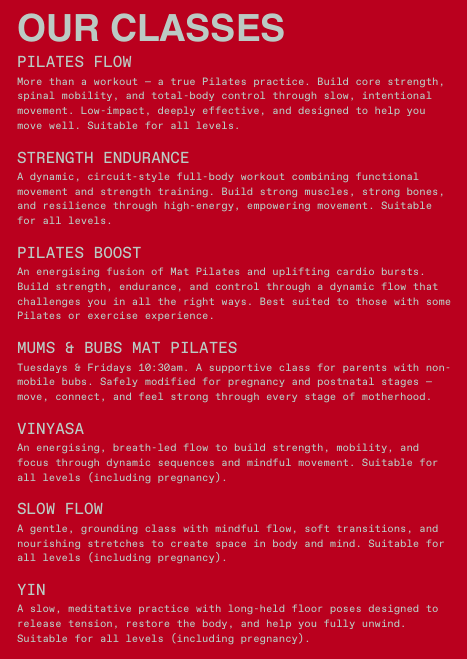 OUR CLASSES

PILATES FLOW
More than a workout — a true Pilates practice. Build core strength, spinal mobility, and total-body control through slow, intentional movement. Low-impact, deeply effective, and designed to help you move well. Suitable for all levels.

STRENGTH ENDURANCE
A dynamic, circuit-style full-body workout combining functional movement and strength training. Build strong muscles, strong bones, and resilience through high-energy, empowering movement. Suitable for all levels.

PILATES BOOST
An energising fusion of Mat Pilates and uplifting cardio bursts. Build strength, endurance, and control through a dynamic flow that challenges you in all the right ways. Best suited to those with some Pilates or exercise experience.

MUMS & BUBS MAT PILATES
Tuesdays & Fridays 10:30am. A supportive class for parents with non-mobile bubs. Safely modified for pregnancy and postnatal stages — move, connect, and feel strong through every stage of motherhood.

VINYASA
An energising, breath-led flow to build strength, mobility, and focus through dynamic sequences and mindful movement. Suitable for all levels (including pregnancy).

SLOW FLOW
A gentle, grounding class with mindful flow, soft transitions, and nourishing stretches to create space in body and mind. Suitable for all levels (including pregnancy).

YIN
A slow, meditative practice with long-held floor poses designed to release tension, restore the body, and help you fully unwind. Suitable for all levels (including pregnancy).